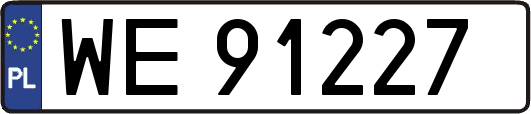 PL
WE 91227